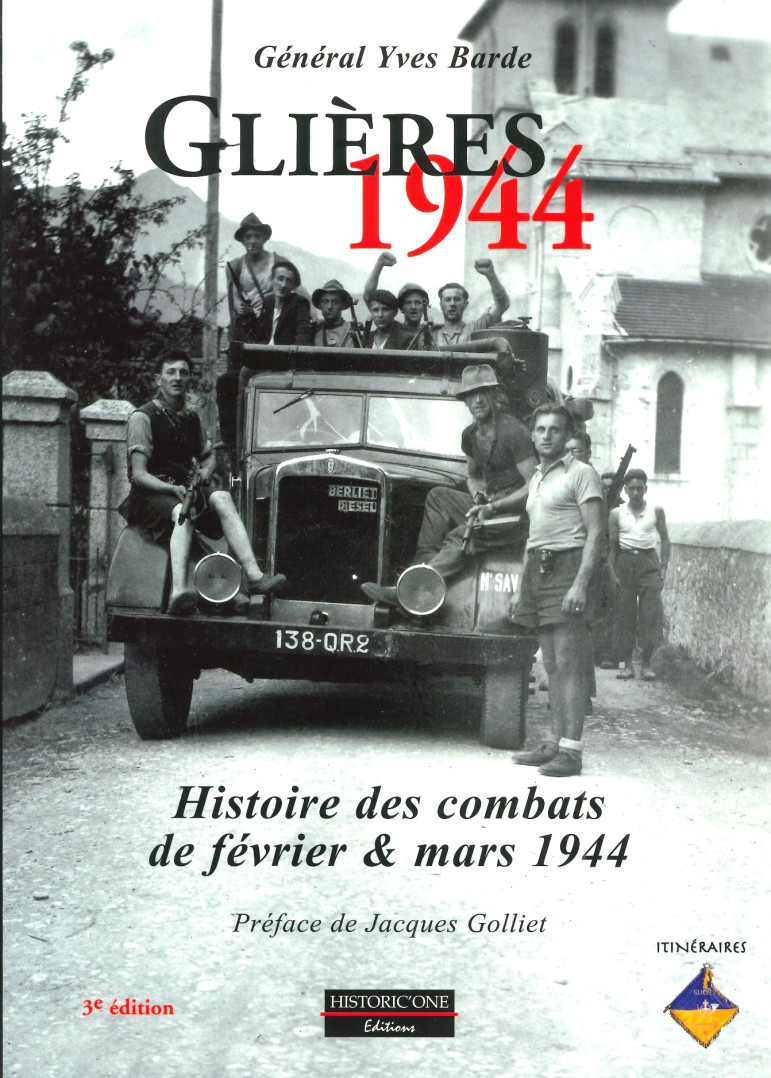 Général Yves Barde

GLIÈRES

1944

BERLIET DIESEL

138-QR2

Histoire des combats de février & mars 1944

Préface de Jacques Golliet

ITINÉRAIRES

3e édition

HISTORIC'ONE
Editions